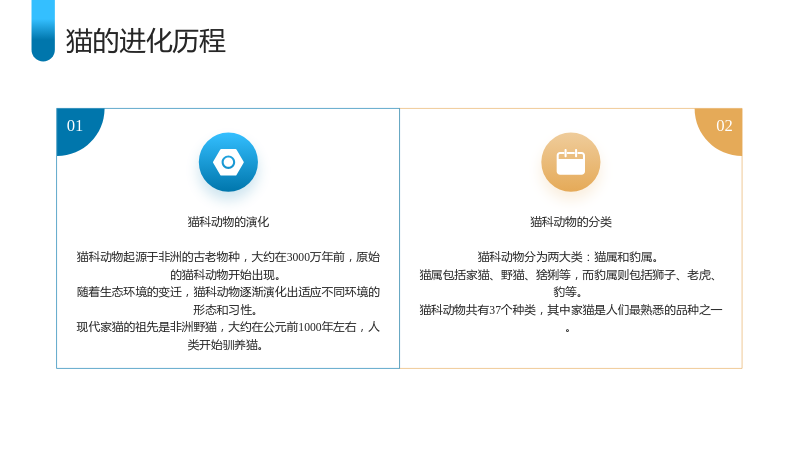 猫的进化历程

01

猫科动物的演化

猫科动物起源于非洲的古老物种，大约在3000万年前，原始的猫科动物开始出现。
随着生态环境的变迁，猫科动物逐渐演化出适应不同环境的形态和习性。
现代家猫的祖先是非洲野猫，大约在公元前1000年左右，人类开始驯养猫。

02

猫科动物的分类

猫科动物分为两大类：猫属和豹属。
猫属包括家猫、野猫、猞猁等，而豹属则包括狮子、老虎、豹等。
猫科动物共有37个种类，其中家猫是人们最熟悉的品种之一。